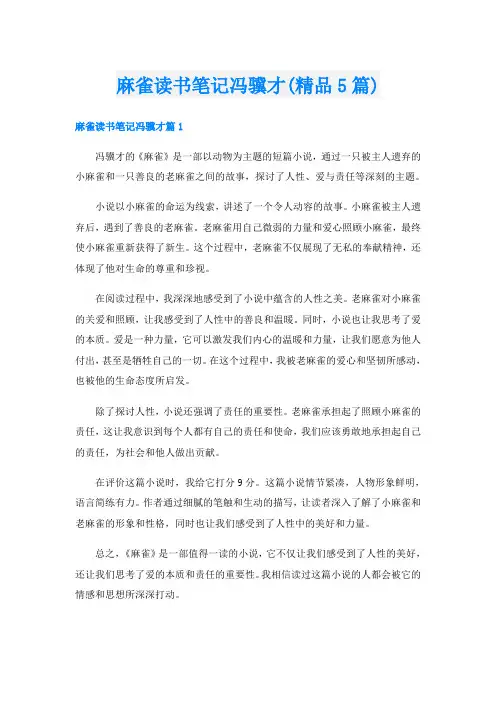 麻雀读书笔记冯骥才(精品5篇)

麻雀读书笔记冯骥才篇1

冯骥才的《麻雀》是一部以动物为主题的短篇小说，通过一只被主人遗弃的小麻雀和一只善良的老麻雀之间的故事，探讨了人性、爱与责任等深刻的主题。

小说以小麻雀的命运为线索，讲述了一个令人动容的故事。小麻雀被主人遗弃后，遇到了善良的老麻雀。老麻雀用自己微弱的力量和爱心照顾小麻雀，最终使小麻雀重新获得了新生。这个过程中，老麻雀不仅展现了无私的奉献精神，还体现了他对生命的尊重和珍视。

在阅读过程中，我深深地感受到了小说中蕴含的人性之美。老麻雀对小麻雀的关爱和照顾，让我感受到了人性中的善良和温暖。同时，小说也让我思考了爱的本质。爱是一种力量，它可以激发我们内心的温暖和力量，让我们愿意为他人付出，甚至是牺牲自己的一切。在这个过程中，我被老麻雀的爱心和坚韧所感动，也被他的生命态度所启发。

除了探讨人性，小说还强调了责任的重要性。老麻雀承担起了照顾小麻雀的责任，这让我意识到每个人都有自己的责任和使命，我们应该勇敢地承担起自己的责任，为社会和他人做出贡献。

在评价这篇小说时，我给它打分9分。这篇小说情节紧凑，人物形象鲜明，语言简练有力。作者通过细腻的笔触和生动的描写，让读者深入了解了小麻雀和老麻雀的形象和性格，同时也让我们感受到了人性中的美好和力量。

总之，《麻雀》是一部值得一读的小说，它不仅让我们感受到了人性的美好，还让我们思考了爱的本质和责任的重要性。我相信读过这篇小说的人都会被它的情感和思想所深深打动。